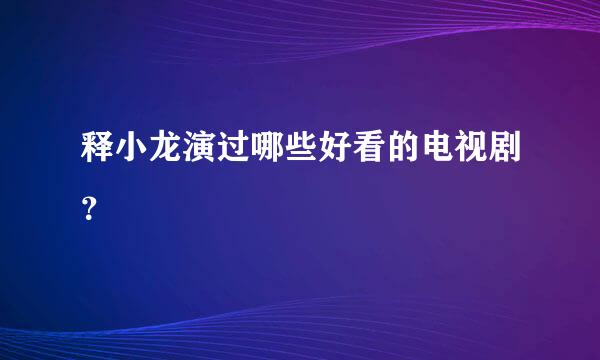 释小龙演过哪些好看的电视剧？